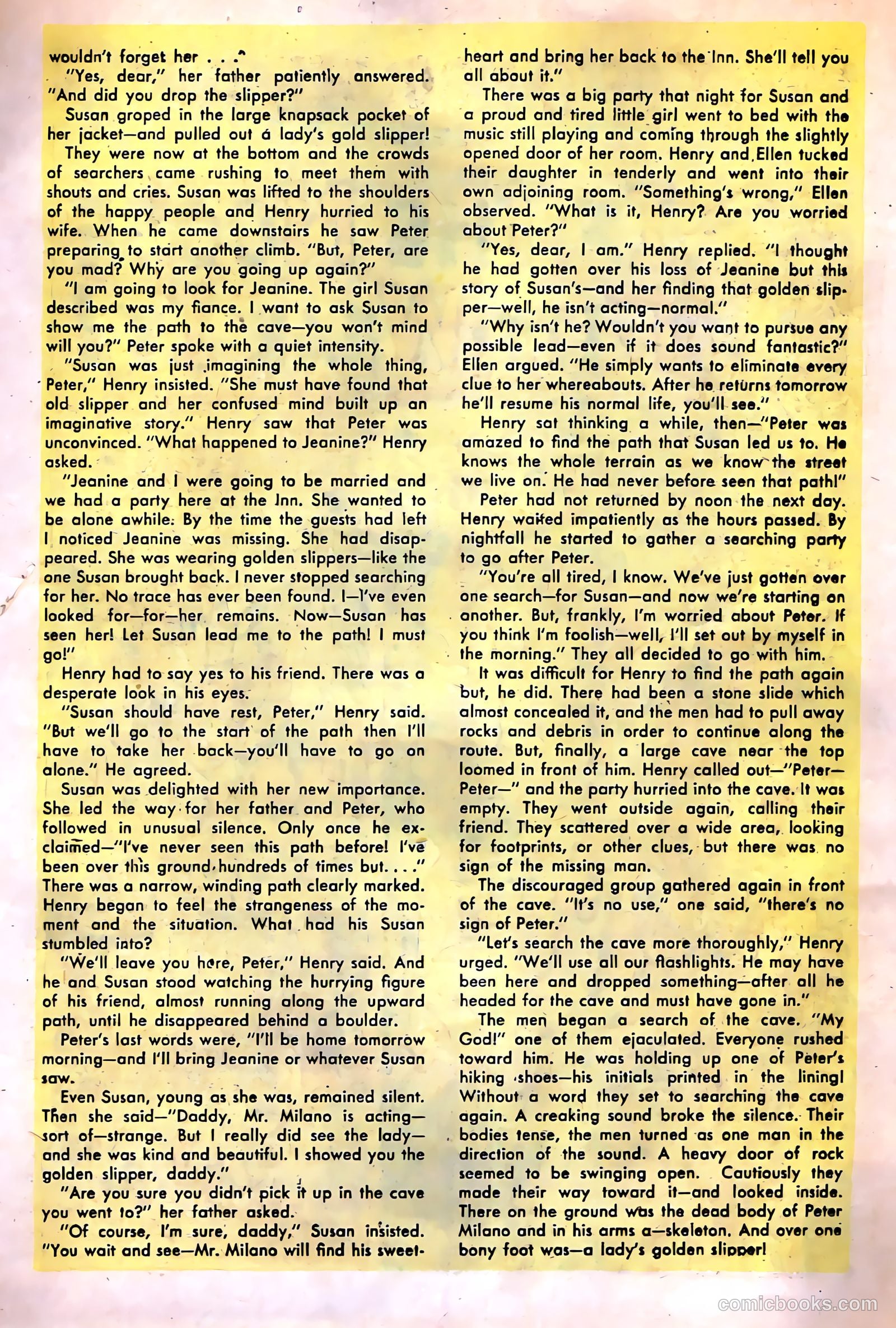 wouldn't forget her . . ."

"Yes, dear," her father patiently answered. "And did you drop the slipper?"

Susan groped in the large knapsack pocket of her jacket—and pulled out a lady's gold slipper!

They were now at the bottom and the crowds of searchers came rushing to meet them with shouts and cries. Susan was lifted to the shoulders of the happy people and Henry hurried to his wife. When he came downstairs he saw Peter preparing to start another climb. "But, Peter, are you mad? Why are you going up again?"

"I am going to look for Jeanine. The girl Susan described was my fiance. I want to ask Susan to show me the path to the cave—you won't mind will you?" Peter spoke with a quiet intensity.

"Susan was just imagining the whole thing, Peter," Henry insisted. "She must have found that old slipper and her confused mind built up an imaginative story." Henry saw that Peter was unconvinced. "What happened to Jeanine?" Henry asked.

"Jeanine and I were going to be married and we had a party here at the Inn. She wanted to be alone awhile. By the time the guests had left I noticed Jeanine was missing. She had disappeared. She was wearing golden slippers—like the one Susan brought back. I never stopped searching for her. No trace has ever been found. I—I've even looked for—for—her remains. Now—Susan has seen her! Let Susan lead me to the path! I must go!"

Henry had to say yes to his friend. There was a desperate look in his eyes.

"Susan should have rest, Peter," Henry said. "But we'll go to the start of the path then I'll have to take her back—you'll have to go on alone." He agreed.

Susan was delighted with her new importance. She led the way for her father and Peter, who followed in unusual silence. Only once he exclaimed—"I've never seen this path before! I've been over this ground hundreds of times but. . . ." There was a narrow, winding path clearly marked. Henry began to feel the strangeness of the moment and the situation. What had his Susan stumbled into?

"We'll leave you here, Peter," Henry said. And he and Susan stood watching the hurrying figure of his friend, almost running along the upward path, until he disappeared behind a boulder.

Peter's last words were, "I'll be home tomorrow morning—and I'll bring Jeanine or whatever Susan saw.

Even Susan, young as she was, remained silent. Then she said—"Daddy, Mr. Milano is acting—sort of—strange. But I really did see the lady—and she was kind and beautiful. I showed you the golden slipper, daddy."

"Are you sure you didn't pick it up in the cave you went to?" her father asked.

"Of course, I'm sure, daddy," Susan insisted. "You wait and see—Mr. Milano will find his sweetheart and bring her back to the Inn. She'll tell you all about it."

There was a big party that night for Susan and a proud and tired little girl went to bed with the music still playing and coming through the slightly opened door of her room. Henry and Ellen tucked their daughter in tenderly and went into their own adjoining room. "Something's wrong," Ellen observed. "What is it, Henry? Are you worried about Peter?"

"Yes, dear, I am." Henry replied. "I thought he had gotten over his loss of Jeanine but this story of Susan's—and her finding that golden slipper—well, he isn't acting—normal."

"Why isn't he? Wouldn't you want to pursue any possible lead—even if it does sound fantastic?" Ellen argued. "He simply wants to eliminate every clue to her whereabouts. After he returns tomorrow he'll resume his normal life, you'll see."

Henry sat thinking a while, then—"Peter was amazed to find the path that Susan led us to. He knows the whole terrain as we know the street we live on. He had never before seen that path!"

Peter had not returned by noon the next day. Henry waited impatiently as the hours passed. By nightfall he started to gather a searching party to go after Peter.

"You're all tired, I know. We've just gotten over one search—for Susan—and now we're starting on another. But, frankly, I'm worried about Peter. If you think I'm foolish—well, I'll set out by myself in the morning." They all decided to go with him.

It was difficult for Henry to find the path again but, he did. There had been a stone slide which almost concealed it, and the men had to pull away rocks and debris in order to continue along the route. But, finally, a large cave near the top loomed in front of him. Henry called out—"Peter—Peter—" and the party hurried into the cave. It was empty. They went outside again, calling their friend. They scattered over a wide area, looking for footprints, or other clues, but there was no sign of the missing man.

The discouraged group gathered again in front of the cave. "It's no use," one said, "there's no sign of Peter."

"Let's search the cave more thoroughly," Henry urged. "We'll use all our flashlights. He may have been here and dropped something—after all he headed for the cave and must have gone in."

The men began a search of the cave. "My God!" one of them ejaculated. Everyone rushed toward him. He was holding up one of Peter's hiking shoes—his initials printed in the lining! Without a word they set to searching the cave again. A creaking sound broke the silence. Their bodies tense, the men turned as one man in the direction of the sound. A heavy door of rock seemed to be swinging open. Cautiously they made their way toward it—and looked inside. There on the ground was the dead body of Peter Milano and in his arms a—skeleton. And over one bony foot was—a lady's golden slipper!

comicbooks.com